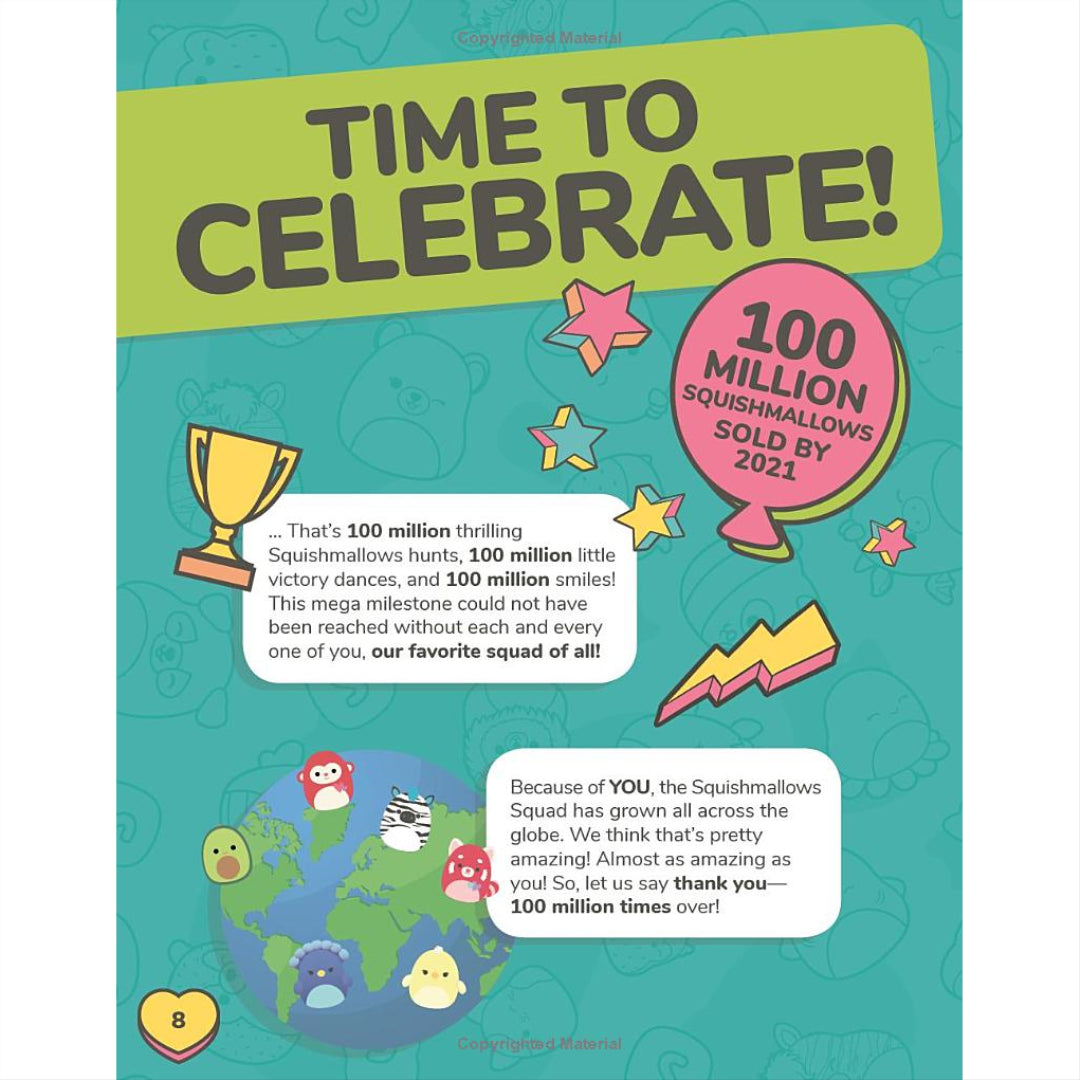 TIME TO CELEBRATE!

100 MILLION SQUISHMALLOWS SOLD BY 2021

... That's 100 million thrilling Squishmallows hunts, 100 million little victory dances, and 100 million smiles! This mega milestone could not have been reached without each and every one of you, our favorite squad of all!

Because of YOU, the Squishmallows Squad has grown all across the globe. We think that's pretty amazing! Almost as amazing as you! So, let us say thank you—100 million times over!

8

Copyrighted Material